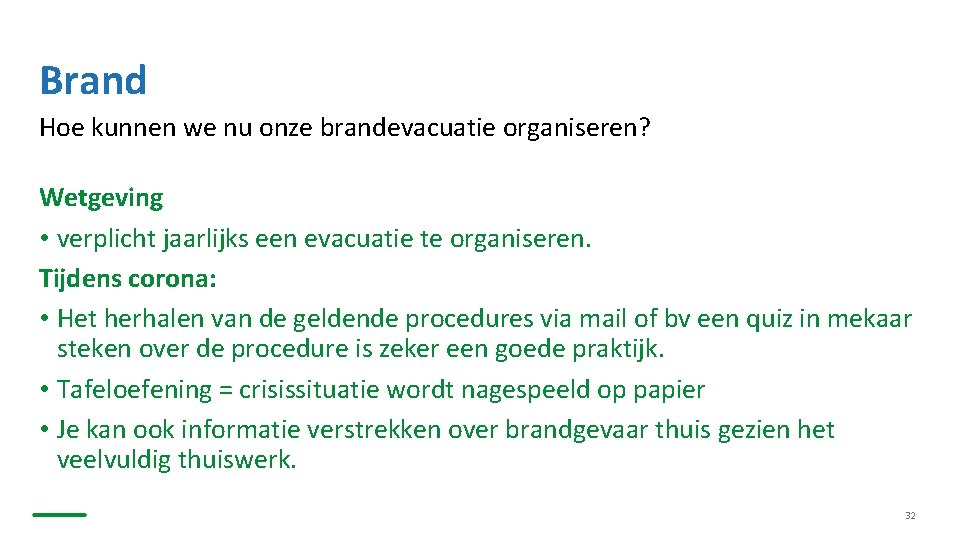 Brand

Hoe kunnen we nu onze brandevacuatie organiseren?

Wetgeving

• verplicht jaarlijks een evacuatie te organiseren.

Tijdens corona:

• Het herhalen van de geldende procedures via mail of bv een quiz in mekaar steken over de procedure is zeker een goede praktijk.

• Tafeloefening = crisissituatie wordt nagespeeld op papier

• Je kan ook informatie verstrekken over brandgevaar thuis gezien het veelvuldig thuiswerk.

32